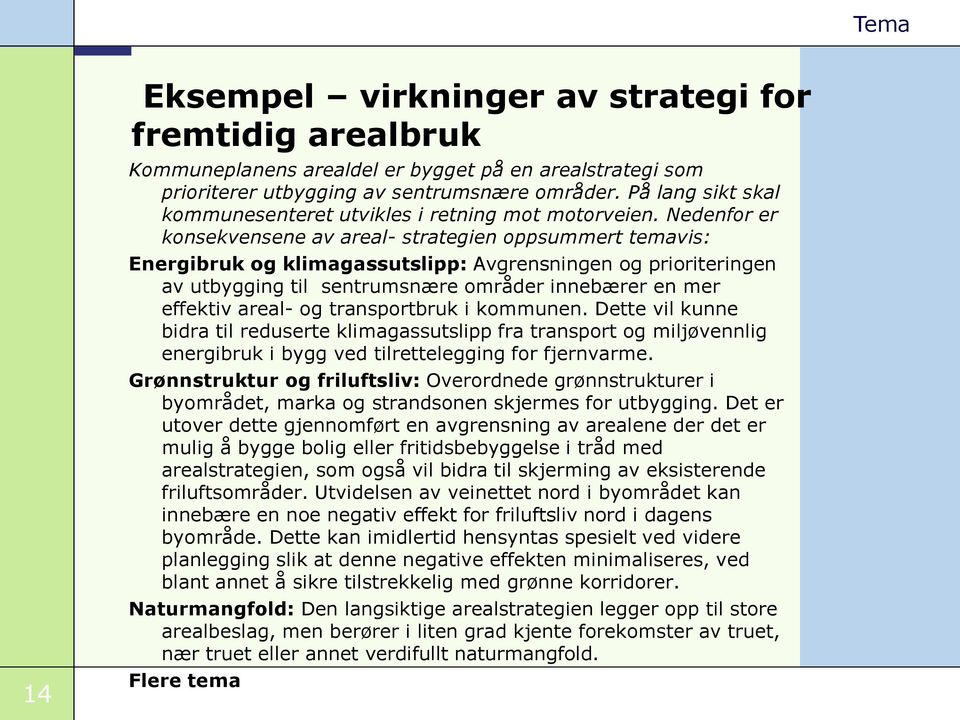 Tema

Eksempel – virkninger av strategi for fremtidig arealbruk

Kommuneplanens arealdel er bygget på en arealstrategi som prioriterer utbygging av sentrumsnære områder. På lang sikt skal kommunesenteret utvikles i retning mot motorveien. Nedenfor er konsekvensene av areal- strategien oppsummert temavis:

Energibruk og klimagassutslipp: Avgrensningen og prioriteringen av utbygging til sentrumsnære områder innebærer en mer effektiv areal- og transportbruk i kommunen. Dette vil kunne bidra til reduserte klimagassutslipp fra transport og miljøvennlig energibruk i bygg ved tilrettelegging for fjernvarme.

Grønnstruktur og friluftsliv: Overordnede grønnstrukturer i byområdet, marka og strandsonen skjermes for utbygging. Det er utover dette gjennomført en avgrensning av arealene der det er mulig å bygge bolig eller fritidsbebyggelse i tråd med arealstrategien, som også vil bidra til skjerming av eksisterende friluftsområder. Utvidelsen av veinettet nord i byområdet kan innebære en noe negativ effekt for friluftsliv nord i dagens byområde. Dette kan imidlertid hensyntas spesielt ved videre planlegging slik at denne negative effekten minimaliseres, ved blant annet å sikre tilstrekkelig med grønne korridorer.

Naturmangfold: Den langsiktige arealstrategien legger opp til store arealbeslag, men berører i liten grad kjente forekomster av truet, nær truet eller annet verdifullt naturmangfold.

Flere tema

14